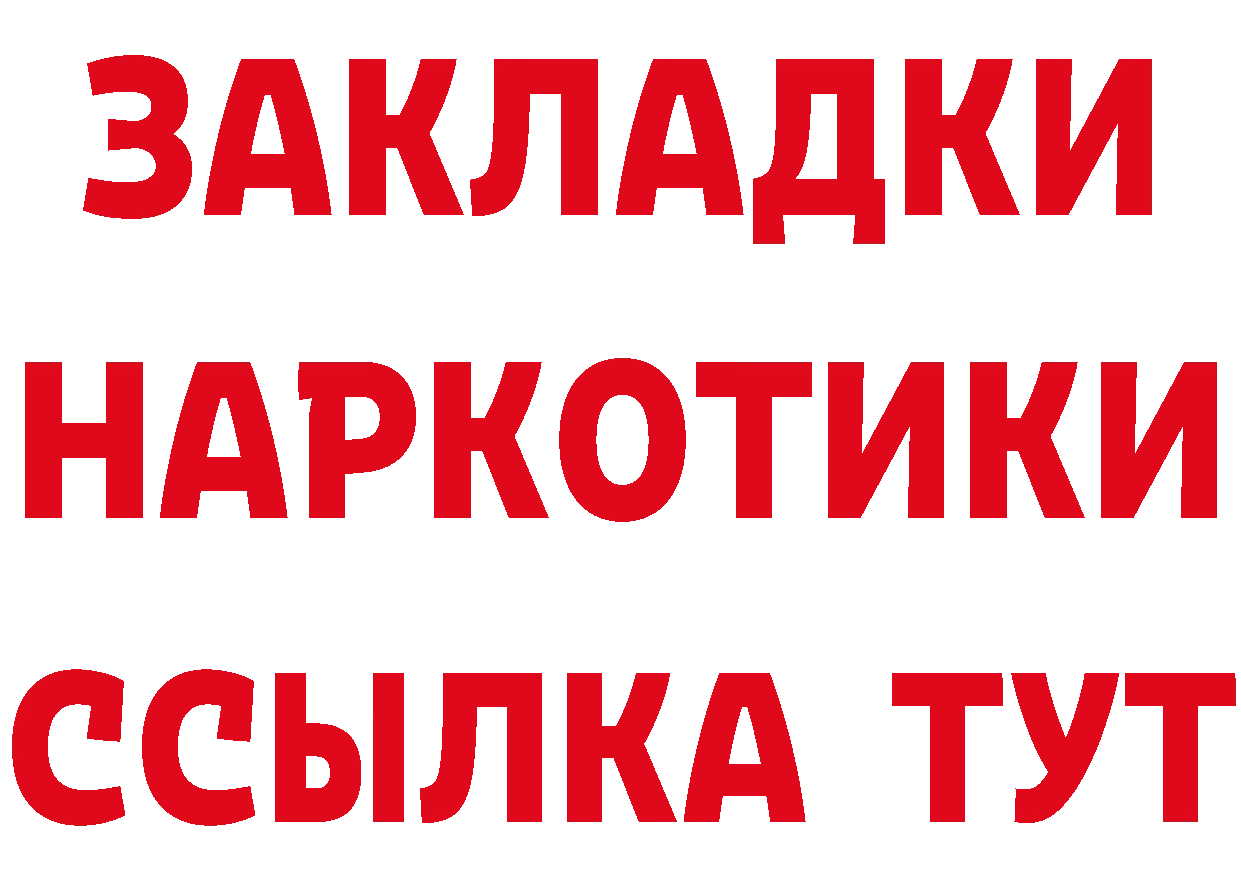 ЗАКЛАДКИ
НАРКОТИКИ
ССЫЛКА ТУТ